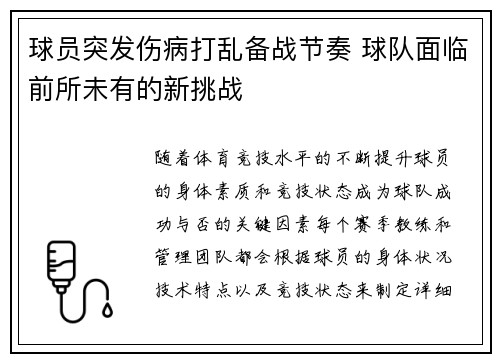 球员突发伤病打乱备战节奏 球队面临前所未有的新挑战

随着体育竞技水平的不断提升球员的身体素质和竞技状态成为球队成功与否的关键因素每个赛季教练和管理团队都会根据球员的身体状况技术特点以及竞技状态来制定详细